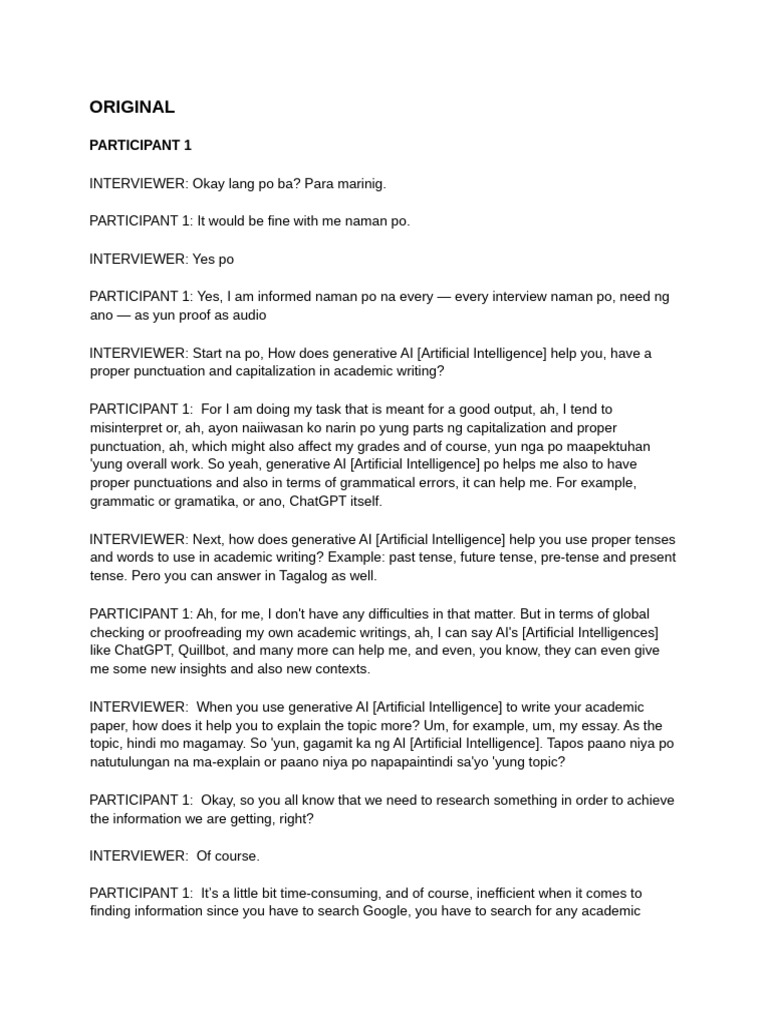 ORIGINAL

PARTICIPANT 1

INTERVIEWER: Okay lang po ba? Para marinig.

PARTICIPANT 1: It would be fine with me naman po.

INTERVIEWER: Yes po

PARTICIPANT 1: Yes, I am informed naman po na every — every interview naman po, need ng ano — as yun proof as audio

INTERVIEWER: Start na po, How does generative AI [Artificial Intelligence] help you, have a proper punctuation and capitalization in academic writing?

PARTICIPANT 1: For I am doing my task that is meant for a good output, ah, I tend to misinterpret or, ah, ayon naiiwasan ko narin po yung parts ng capitalization and proper punctuation, ah, which might also affect my grades and of course, yun nga po maapektuhan 'yung overall work. So yeah, generative AI [Artificial Intelligence] po helps me also to have proper punctuations and also in terms of grammatical errors, it can help me. For example, grammatic or gramatika, or ano, ChatGPT itself.

INTERVIEWER: Next, how does generative AI [Artificial Intelligence] help you use proper tenses and words to use in academic writing? Example: past tense, future tense, pre-tense and present tense. Pero you can answer in Tagalog as well.

PARTICIPANT 1: Ah, for me, I don't have any difficulties in that matter. But in terms of global checking or proofreading my own academic writings, ah, I can say AI's [Artificial Intelligences] like ChatGPT, Quillbot, and many more can help me, and even, you know, they can even give me some new insights and also new contexts.

INTERVIEWER: When you use generative AI [Artificial Intelligence] to write your academic paper, how does it help you to explain the topic more? Um, for example, um, my essay. As the topic, hindi mo magamay. So 'yun, gagamit ka ng AI [Artificial Intelligence]. Tapos paano niya po natutulungan na ma-explain or paano niya po napapaintindi sa'yo 'yung topic?

PARTICIPANT 1: Okay, so you all know that we need to research something in order to achieve the information we are getting, right?

INTERVIEWER: Of course.

PARTICIPANT 1: It's a little bit time-consuming, and of course, inefficient when it comes to finding information since you have to search Google, you have to search for any academic